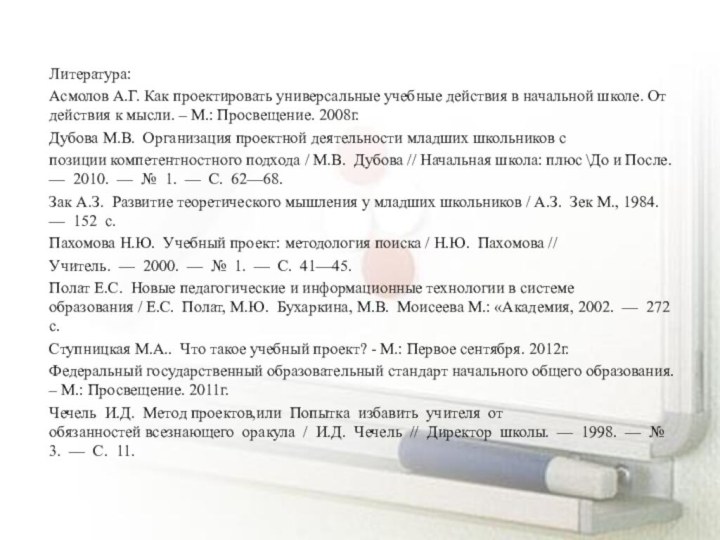 Литература:

Асмолов А.Г. Как проектировать универсальные учебные действия в начальной школе. От действия к мысли. – М.: Просвещение. 2008г.

Дубова М.В. Организация проектной деятельности младших школьников с позиции компетентностного подхода / М.В. Дубова // Начальная школа: плюс \До и После. — 2010. — № 1. — С. 62—68.

Зак А.З. Развитие теоретического мышления у младших школьников / А.З. Зек М., 1984. — 152 с.

Пахомова Н.Ю. Учебный проект: методология поиска / Н.Ю. Пахомова //

Учитель. — 2000. — № 1. — С. 41—45.

Полат Е.С. Новые педагогические и информационные технологии в системе образования / Е.С. Полат, М.Ю. Бухаркина, М.В. Моисеева М.: «Академия, 2002. — 272 с.

Ступницкая М.А.. Что такое учебный проект? - М.: Первое сентября. 2012г.

Федеральный государственный образовательный стандарт начального общего образования. – М.: Просвещение. 2011г.

Чечель И.Д. Метод проектов,или Попытка избавить учителя от обязанностей всезнающего оракула / И.Д. Чечель // Директор школы. — 1998. — № 3. — С. 11.